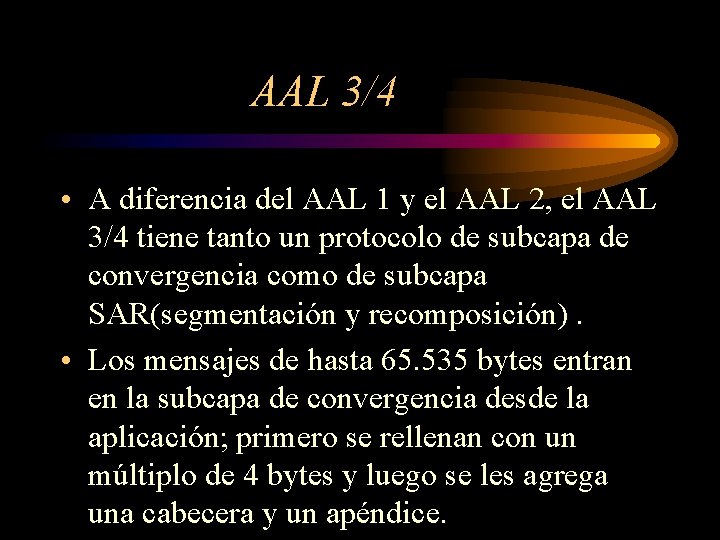 AAL 3/4

• A diferencia del AAL 1 y el AAL 2, el AAL 3/4 tiene tanto un protocolo de subcapa de convergencia como de subcapa SAR(segmentación y recomposición) .

• Los mensajes de hasta 65.535 bytes entran en la subcapa de convergencia desde la aplicación; primero se rellenan con un múltiplo de 4 bytes y luego se les agrega una cabecera y un apéndice.